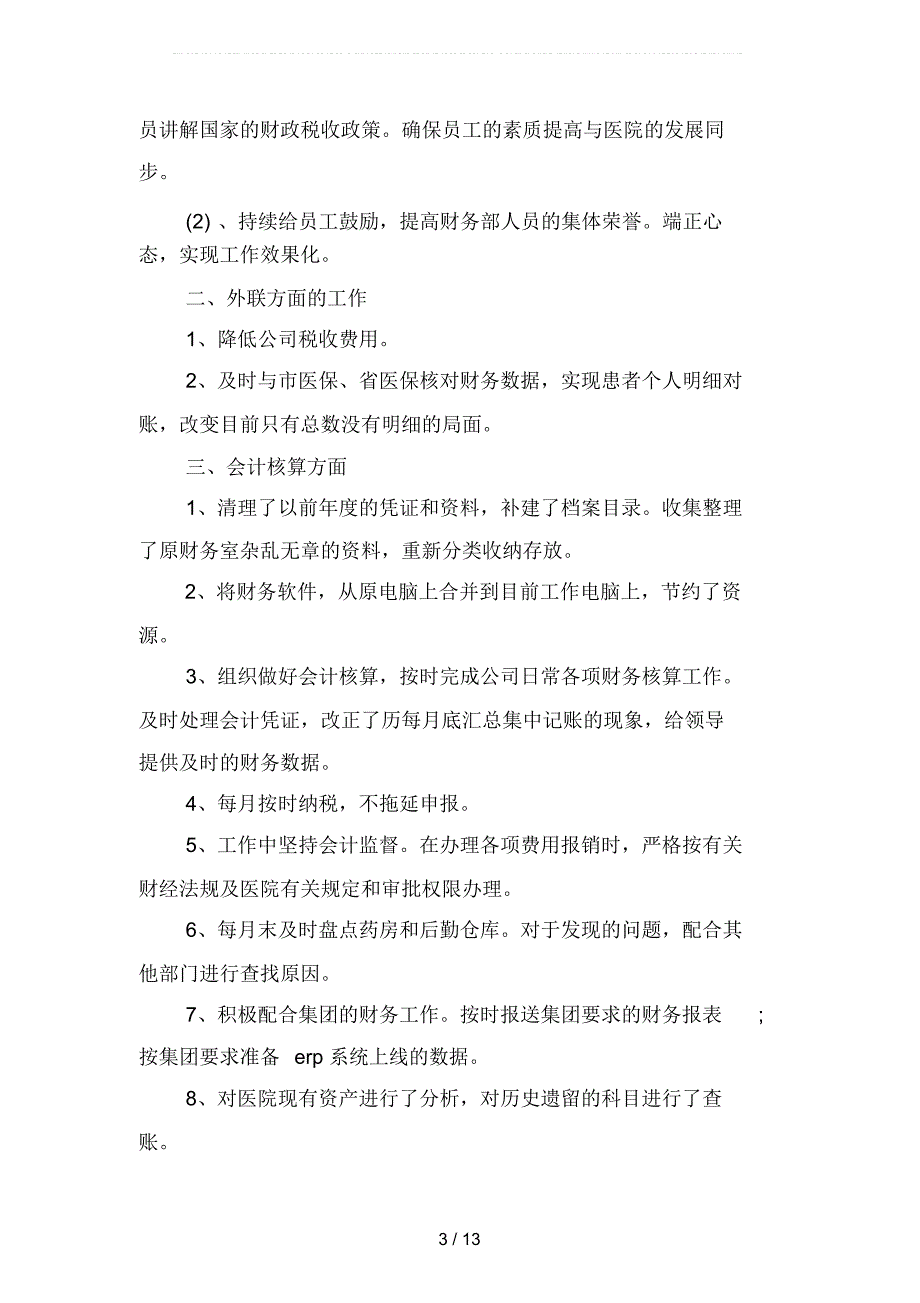 员讲解国家的财政税收政策。确保员工的素质提高与医院的发展同步。

(2) 、持续给员工鼓励，提高财务部人员的集体荣誉。端正心态，实现工作效果化。

二、外联方面的工作

1、降低公司税收费用。

2、及时与市医保、省医保核对财务数据，实现患者个人明细对账，改变目前只有总数没有明细的局面。

三、会计核算方面

1、清理了以前年度的凭证和资料，补建了档案目录。收集整理了原财务室杂乱无章的资料，重新分类收纳存放。

2、将财务软件，从原电脑上合并到目前工作电脑上，节约了资源。

3、组织做好会计核算，按时完成公司日常各项财务核算工作。及时处理会计凭证，改正了历每月底汇总集中记账的现象，给领导提供及时的财务数据。

4、每月按时纳税，不拖延申报。

5、工作中坚持会计监督。在办理各项费用报销时，严格按有关财经法规及医院有关规定和审批权限办理。

6、每月末及时盘点药房和后勤仓库。对于发现的问题，配合其他部门进行查找原因。

7、积极配合集团的财务工作。按时报送集团要求的财务报表 ; 按集团要求准备 erp 系统上线的数据。

8、对医院现有资产进行了分析，对历史遗留的科目进行了查账。

3 / 13